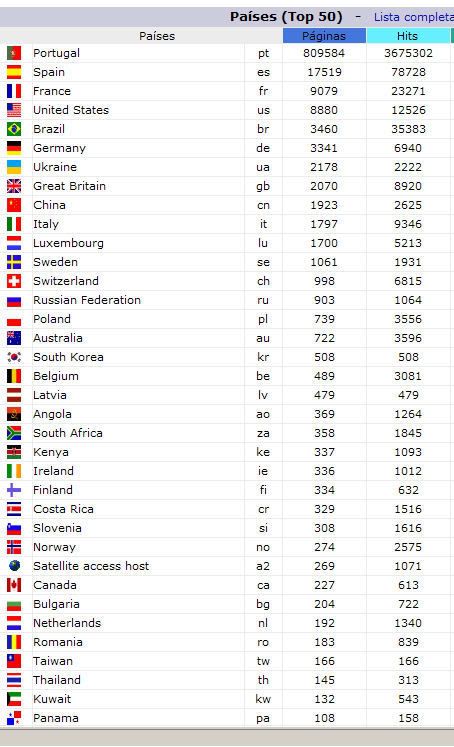 Países (Top 50) - Lista completa

| Países | | Páginas | Hits |
|---|---|---|---|
| Portugal | pt | 809584 | 3675302 |
| Spain | es | 17519 | 78728 |
| France | fr | 9079 | 23271 |
| United States | us | 8880 | 12526 |
| Brazil | br | 3460 | 35383 |
| Germany | de | 3341 | 6940 |
| Ukraine | ua | 2178 | 2222 |
| Great Britain | gb | 2070 | 8920 |
| China | cn | 1923 | 2625 |
| Italy | it | 1797 | 9346 |
| Luxembourg | lu | 1700 | 5213 |
| Sweden | se | 1061 | 1931 |
| Switzerland | ch | 998 | 6815 |
| Russian Federation | ru | 903 | 1064 |
| Poland | pl | 739 | 3556 |
| Australia | au | 722 | 3596 |
| South Korea | kr | 508 | 508 |
| Belgium | be | 489 | 3081 |
| Latvia | lv | 479 | 479 |
| Angola | ao | 369 | 1264 |
| South Africa | za | 358 | 1845 |
| Kenya | ke | 337 | 1093 |
| Ireland | ie | 336 | 1012 |
| Finland | fi | 334 | 632 |
| Costa Rica | cr | 329 | 1516 |
| Slovenia | si | 308 | 1616 |
| Norway | no | 274 | 2575 |
| Satellite access host | a2 | 269 | 1071 |
| Canada | ca | 227 | 613 |
| Bulgaria | bg | 204 | 722 |
| Netherlands | nl | 192 | 1340 |
| Romania | ro | 183 | 839 |
| Taiwan | tw | 166 | 166 |
| Thailand | th | 145 | 313 |
| Kuwait | kw | 132 | 543 |
| Panama | pa | 108 | 158 |